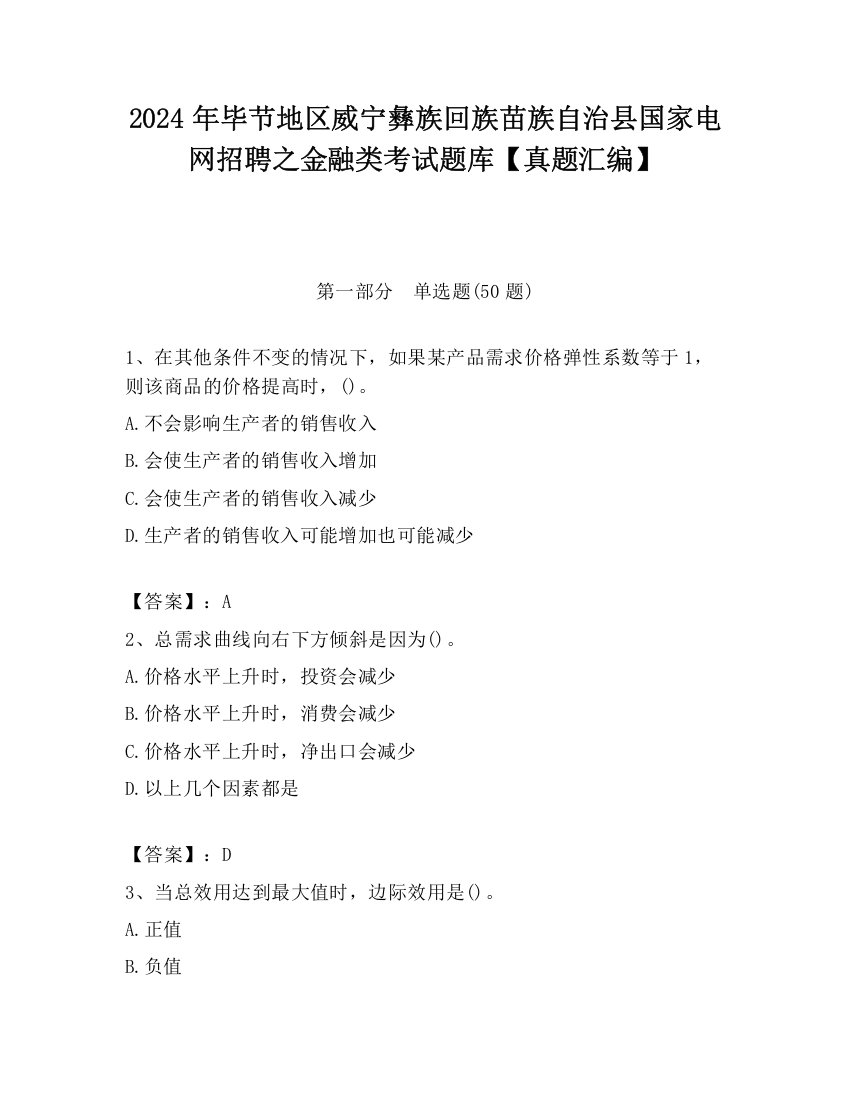 2024 年毕节地区威宁彝族回族苗族自治县国家电网招聘之金融类考试题库【真题汇编】

第一部分　单选题(50 题)

1、在其他条件不变的情况下，如果某产品需求价格弹性系数等于 1，则该商品的价格提高时，()。

A.不会影响生产者的销售收入

B.会使生产者的销售收入增加

C.会使生产者的销售收入减少

D.生产者的销售收入可能增加也可能减少

【答案】：A

2、总需求曲线向右下方倾斜是因为()。

A.价格水平上升时，投资会减少

B.价格水平上升时，消费会减少

C.价格水平上升时，净出口会减少

D.以上几个因素都是

【答案】：D

3、当总效用达到最大值时，边际效用是()。

A.正值

B.负值